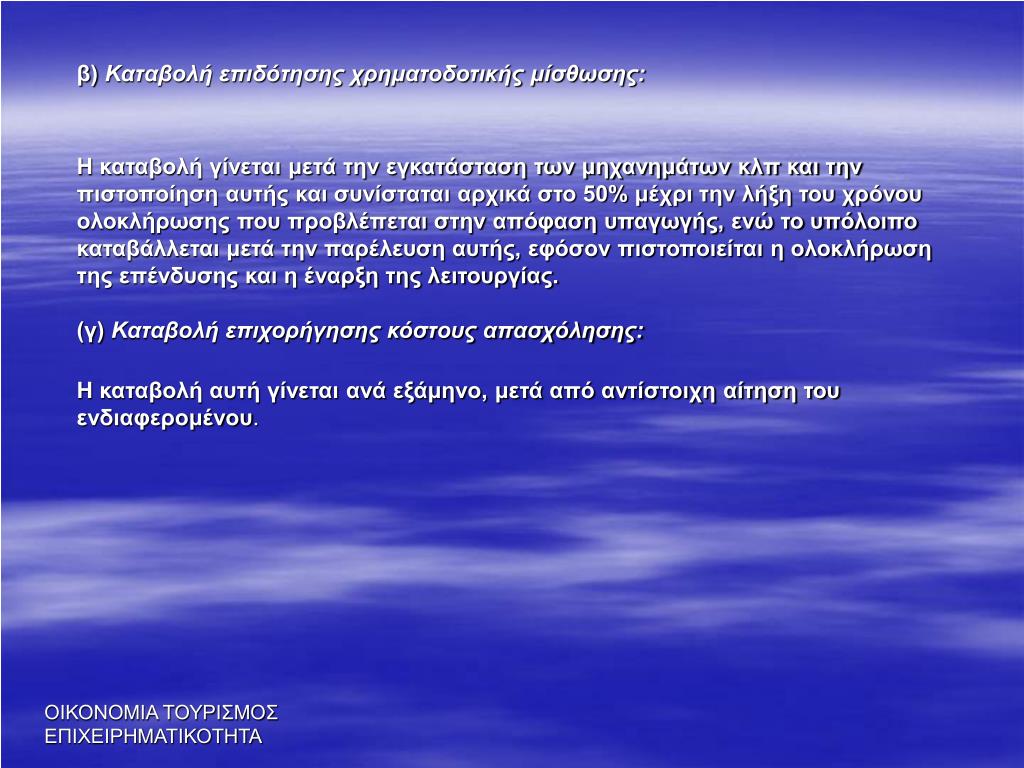 β) Καταβολή επιδότησης χρηματοδοτικής μίσθωσης:

Η καταβολή γίνεται μετά την εγκατάσταση των μηχανημάτων κλπ και την πιστοποίηση αυτής και συνίσταται αρχικά στο 50% μέχρι την λήξη του χρόνου ολοκλήρωσης που προβλέπεται στην απόφαση υπαγωγής, ενώ το υπόλοιπο καταβάλλεται μετά την παρέλευση αυτής, εφόσον πιστοποιείται η ολοκλήρωση της επένδυσης και η έναρξη της λειτουργίας.

(γ) Καταβολή επιχορήγησης κόστους απασχόλησης:

Η καταβολή αυτή γίνεται ανά εξάμηνο, μετά από αντίστοιχη αίτηση του ενδιαφερομένου.

ΟΙΚΟΝΟΜΙΑ ΤΟΥΡΙΣΜΟΣ
ΕΠΙΧΕΙΡΗΜΑΤΙΚΟΤΗΤΑ